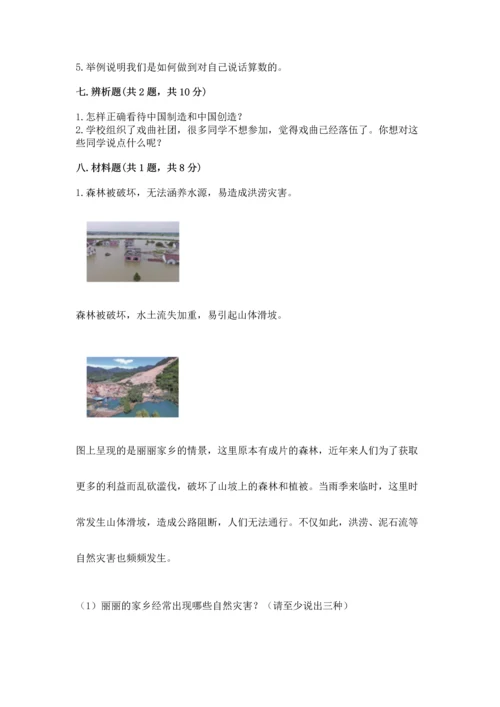 5. 举例说明我们是如何做到对自己说话算数的。

七. 辨析题（共 2 题，共 10 分）

1. 怎样正确看待中国制造和中国创造？
2. 学校组织了戏曲社团，很多同学不想参加，觉得戏曲已经落伍了。你想对这些同学说点什么呢？

八. 材料题（共 1 题，共 8 分）

1. 森林被破坏，无法涵养水源，易造成洪涝灾害。

森林被破坏，水土流失加重，易引起山体滑坡。

图上呈现的是丽丽家乡的情景，这里原本有成片的森林，近年来人们为了获取更多的利益而乱砍滥伐，破坏了山坡上的森林和植被。当雨季来临时，这里时常发生山体滑坡，造成公路阻断，人们无法通行。不仅如此，洪涝、泥石流等自然灾害也频频发生。

（1）丽丽的家乡经常出现哪些自然灾害？（请至少说出三种）